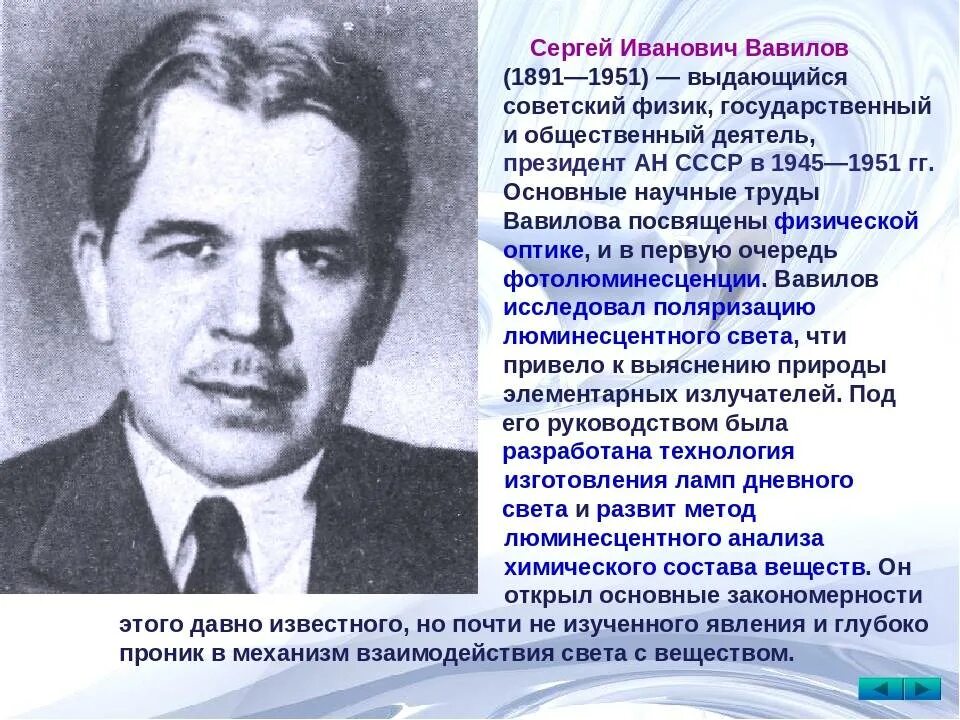 Сергей Иванович Вавилов (1891—1951) — выдающийся советский физик, государственный и общественный деятель, президент АН СССР в 1945—1951 гг. Основные научные труды Вавилова посвящены физической оптике, и в первую очередь фотолюминесценции. Вавилов исследовал поляризацию люминесцентного света, чти привело к выяснению природы элементарных излучателей. Под его руководством была разработана технология изготовления ламп дневного света и развит метод люминесцентного анализа химического состава веществ. Он открыл основные закономерности этого давно известного, но почти не изученного явления и глубоко проник в механизм взаимодействия света с веществом.